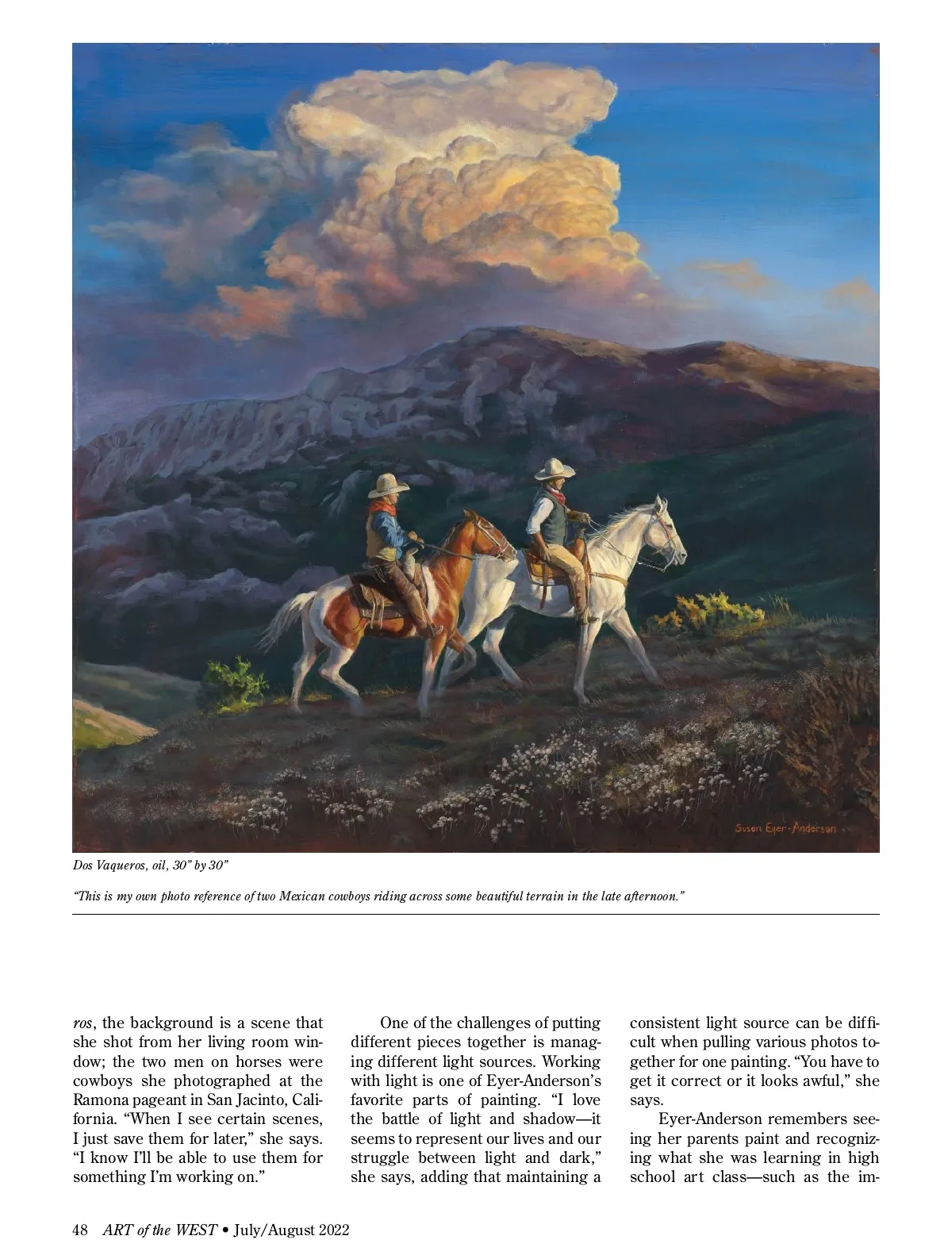 Susan Eyer-Anderson

Dos Vaqueros, oil, 30" by 30"

"This is my own photo reference of two Mexican cowboys riding across some beautiful terrain in the late afternoon."

ros, the background is a scene that she shot from her living room window; the two men on horses were cowboys she photographed at the Ramona pageant in San Jacinto, California. "When I see certain scenes, I just save them for later," she says. "I know I'll be able to use them for something I'm working on."

One of the challenges of putting different pieces together is managing different light sources. Working with light is one of Eyer-Anderson's favorite parts of painting. "I love the battle of light and shadow—it seems to represent our lives and our struggle between light and dark," she says, adding that maintaining a consistent light source can be difficult when pulling various photos together for one painting. "You have to get it correct or it looks awful," she says.

Eyer-Anderson remembers seeing her parents paint and recognizing what she was learning in high school art class—such as the im-

48 ART of the WEST • July/August 2022